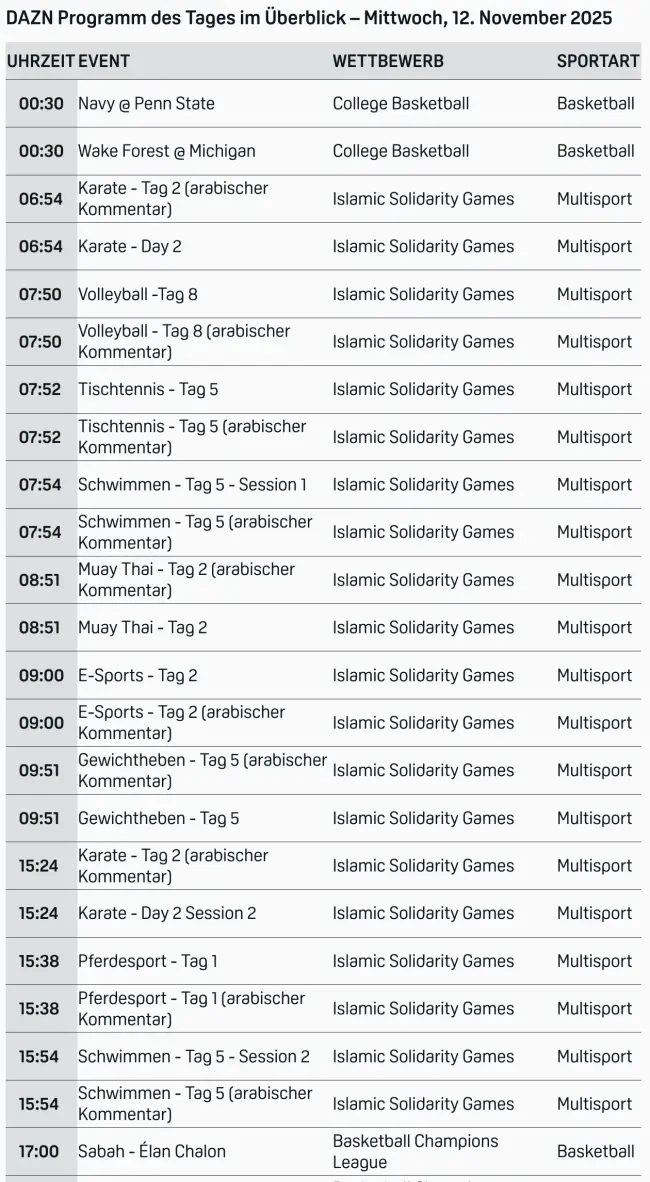 DAZN Programm des Tages im Überblick – Mittwoch, 12. November 2025

| UHRZEIT | EVENT | WETTBEWERB | SPORTART |
|---|---|---|---|
| 00:30 | Navy @ Penn State | College Basketball | Basketball |
| 00:30 | Wake Forest @ Michigan | College Basketball | Basketball |
| 06:54 | Karate - Tag 2 (arabischer Kommentar) | Islamic Solidarity Games | Multisport |
| 06:54 | Karate - Day 2 | Islamic Solidarity Games | Multisport |
| 07:50 | Volleyball -Tag 8 | Islamic Solidarity Games | Multisport |
| 07:50 | Volleyball - Tag 8 (arabischer Kommentar) | Islamic Solidarity Games | Multisport |
| 07:52 | Tischtennis - Tag 5 | Islamic Solidarity Games | Multisport |
| 07:52 | Tischtennis - Tag 5 (arabischer Kommentar) | Islamic Solidarity Games | Multisport |
| 07:54 | Schwimmen - Tag 5 - Session 1 | Islamic Solidarity Games | Multisport |
| 07:54 | Schwimmen - Tag 5 (arabischer Kommentar) | Islamic Solidarity Games | Multisport |
| 08:51 | Muay Thai - Tag 2 (arabischer Kommentar) | Islamic Solidarity Games | Multisport |
| 08:51 | Muay Thai - Tag 2 | Islamic Solidarity Games | Multisport |
| 09:00 | E-Sports - Tag 2 | Islamic Solidarity Games | Multisport |
| 09:00 | E-Sports - Tag 2 (arabischer Kommentar) | Islamic Solidarity Games | Multisport |
| 09:51 | Gewichtheben - Tag 5 (arabischer Kommentar) | Islamic Solidarity Games | Multisport |
| 09:51 | Gewichtheben - Tag 5 | Islamic Solidarity Games | Multisport |
| 15:24 | Karate - Tag 2 (arabischer Kommentar) | Islamic Solidarity Games | Multisport |
| 15:24 | Karate - Day 2 Session 2 | Islamic Solidarity Games | Multisport |
| 15:38 | Pferdesport - Tag 1 | Islamic Solidarity Games | Multisport |
| 15:38 | Pferdesport - Tag 1 (arabischer Kommentar) | Islamic Solidarity Games | Multisport |
| 15:54 | Schwimmen - Tag 5 - Session 2 | Islamic Solidarity Games | Multisport |
| 15:54 | Schwimmen - Tag 5 (arabischer Kommentar) | Islamic Solidarity Games | Multisport |
| 17:00 | Sabah - Élan Chalon | Basketball Champions League | Basketball |